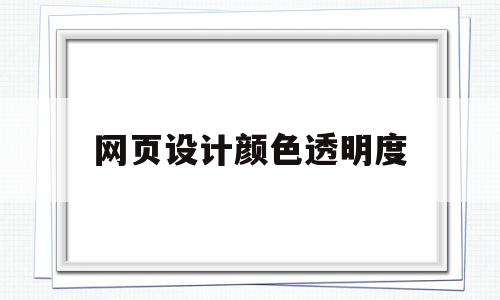 网页设计颜色透明度